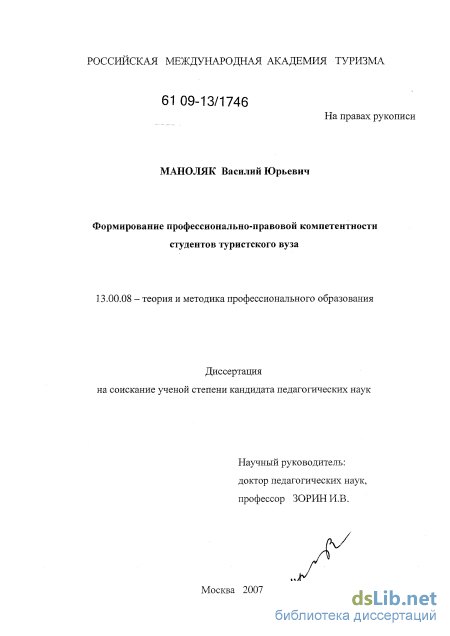 РОССИЙСКАЯ МЕЖДУНАРОДНАЯ АКАДЕМИЯ ТУРИЗМА

61 09-13/1746

На правах рукописи

МАНОЛЯК Василий Юрьевич

Формирование профессионально-правовой компетентности студентов туристского вуза

13.00.08 – теория и методика профессионального образования

Диссертация
на соискание ученой степени кандидата педагогических наук

Научный руководитель:
доктор педагогических наук,
профессор ЗОРИН И.В.

Москва 2007

dsLib.net
библиотека диссертаций